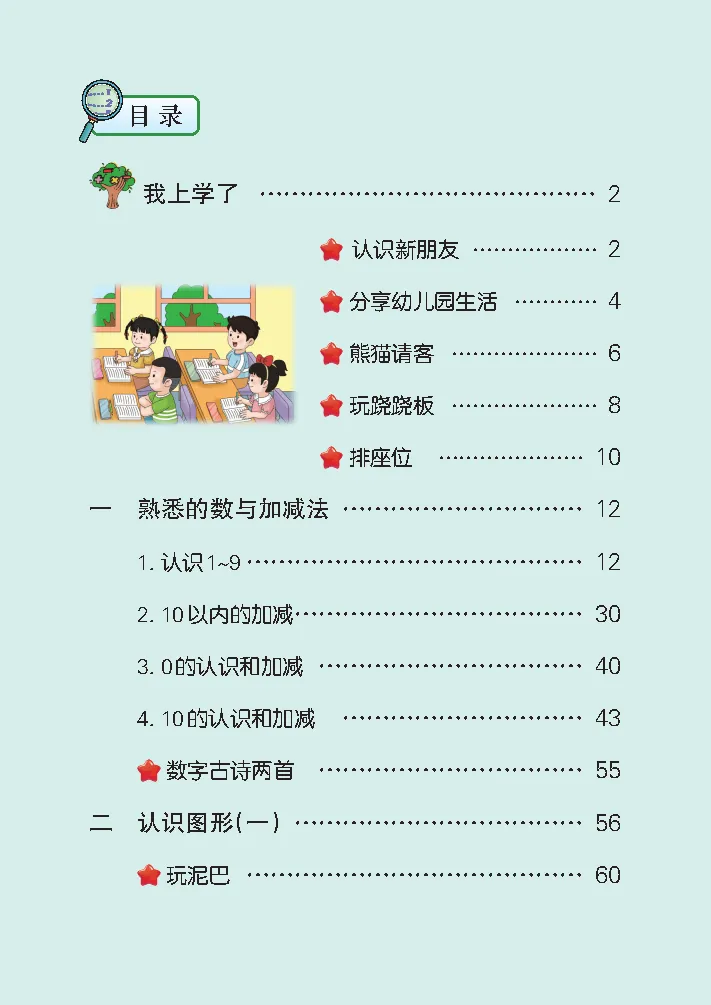 目录

我上学了 2

认识新朋友 2

分享幼儿园生活 4

熊猫请客 6

玩跷跷板 8

排座位 10

一 熟悉的数与加减法 12

1.认识1~9 12

2.10以内的加减 30

3.0的认识和加减 40

4.10的认识和加减 43

数字古诗两首 55

二 认识图形(一) 56

玩泥巴 60